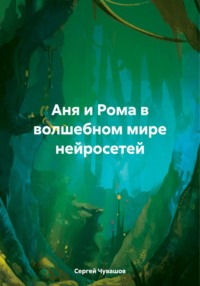 Аня и Рома в волшебном мире нейросетей

Сергей Чувашов